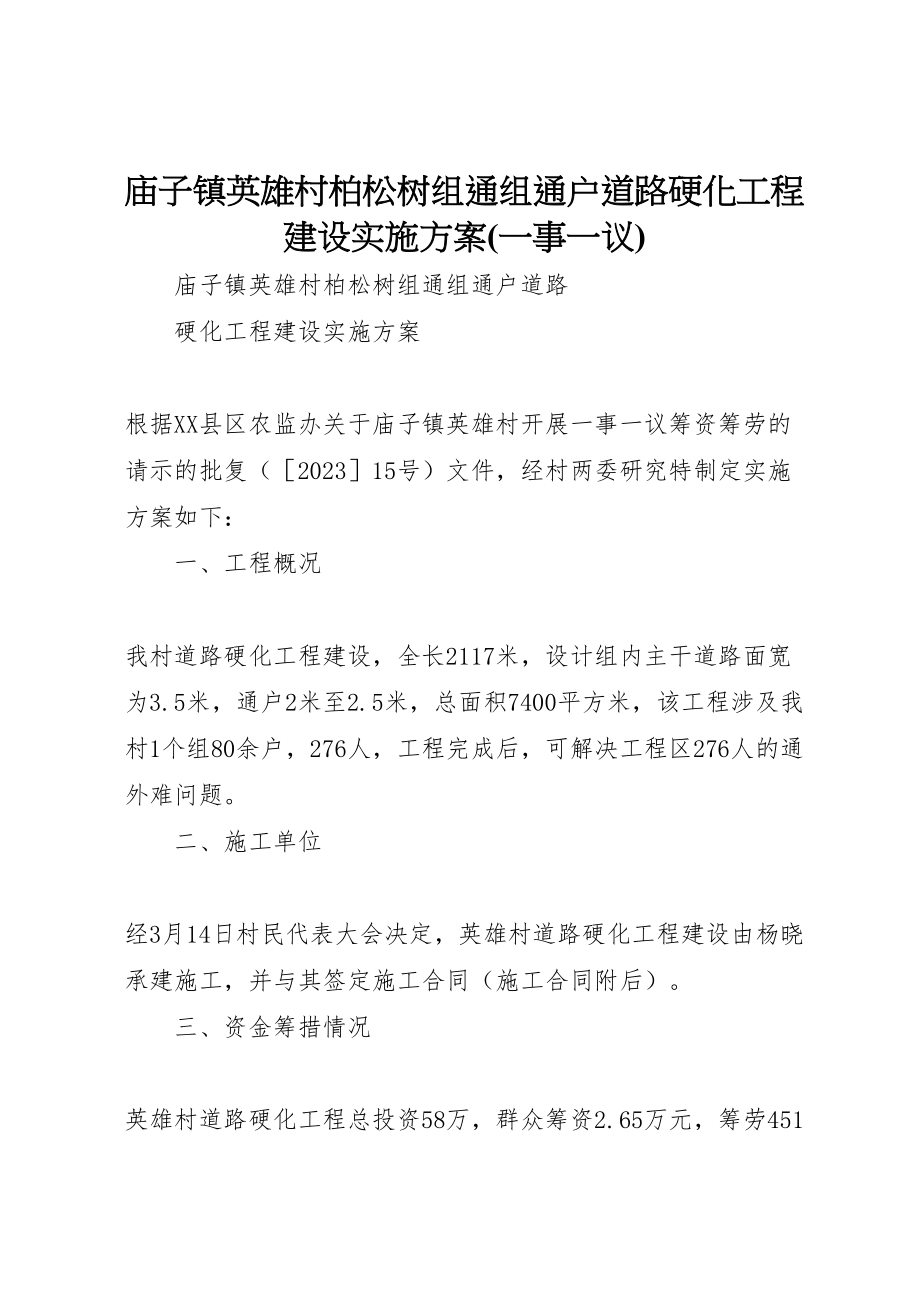 庙子镇英雄村柏松树组通组通户道路硬化工程建设实施方案(一事一议)

庙子镇英雄村柏松树组通组通户道路

硬化工程建设实施方案

根据XX县区农监办关于庙子镇英雄村开展一事一议筹资筹劳的请示的批复（［2023］15号）文件，经村两委研究特制定实施方案如下：

一、工程概况

我村道路硬化工程建设，全长2117米，设计组内主干道路面宽为3.5米，通户2米至2.5米，总面积7400平方米，该工程涉及我村1个组80余户，276人，工程完成后，可解决工程区276人的通外难问题。

二、施工单位

经3月14日村民代表大会决定，英雄村道路硬化工程建设由杨晓承建施工，并与其签定施工合同（施工合同附后）。

三、资金筹措情况

英雄村道路硬化工程总投资58万，群众筹资2.65万元，筹劳451